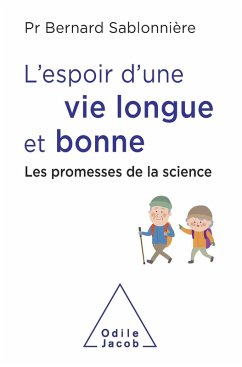 Pr Bernard Sablonnière

L'espoir d'une vie longue et bonne

Les promesses de la science

Odile Jacob